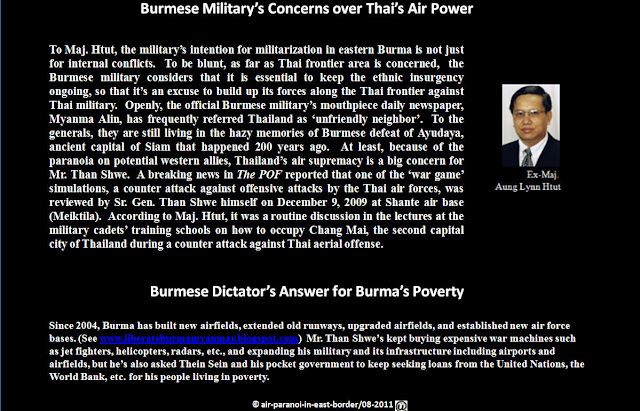 Burmese Military's Concerns over Thai's Air Power

To Maj. Htut, the military's intention for militarization in eastern Burma is not just for internal conflicts. To be blunt, as far as Thai frontier area is concerned, the Burmese military considers that it is essential to keep the ethnic insurgency ongoing, so that it's an excuse to build up its forces along the Thai frontier against Thai military. Openly, the official Burmese military's mouthpiece daily newspaper, Myanma Alin, has frequently referred Thailand as 'unfriendly neighbor'. To the generals, they are still living in the hazy memories of Burmese defeat of Ayudaya, ancient capital of Siam that happened 200 years ago. At least, because of the paranoia on potential western allies, Thailand's air supremacy is a big concern for Mr. Than Shwe. A breaking news in The POF reported that one of the 'war game' simulations, a counter attack against offensive attacks by the Thai air forces, was reviewed by Sr. Gen. Than Shwe himself on December 9, 2009 at Shante air base (Meiktila). According to Maj. Htut, it was a routine discussion in the lectures at the military cadets' training schools on how to occupy Chang Mai, the second capital city of Thailand during a counter attack against Thai aerial offense.

Ex-Maj. Aung Lynn Htut

Burmese Dictator's Answer for Burma's Poverty

Since 2004, Burma has built new airfields, extended old runways, upgraded airfields, and established new air force bases. (See www.liberateburmamyanmar.blogspot.com) Mr. Than Shwe's kept buying expensive war machines such as jet fighters, helicopters, radars, etc., and expanding his military and its infrastructure including airports and airfields, but he's also asked Thein Sein and his pocket government to keep seeking loans from the United Nations, the World Bank, etc. for his people living in poverty.

© air-paranoi-in-east-border/08-2011 @